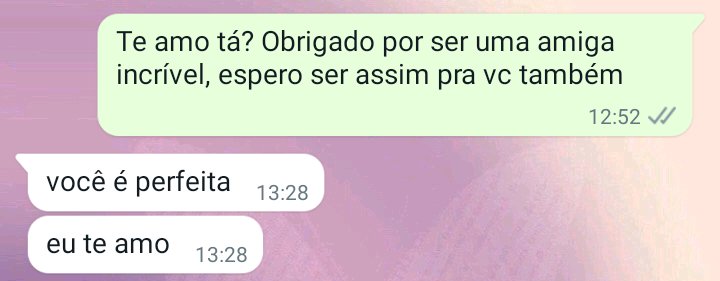 Te amo tá? Obrigado por ser uma amiga incrível, espero ser assim pra vc também
12:52

você é perfeita 13:28

eu te amo 13:28